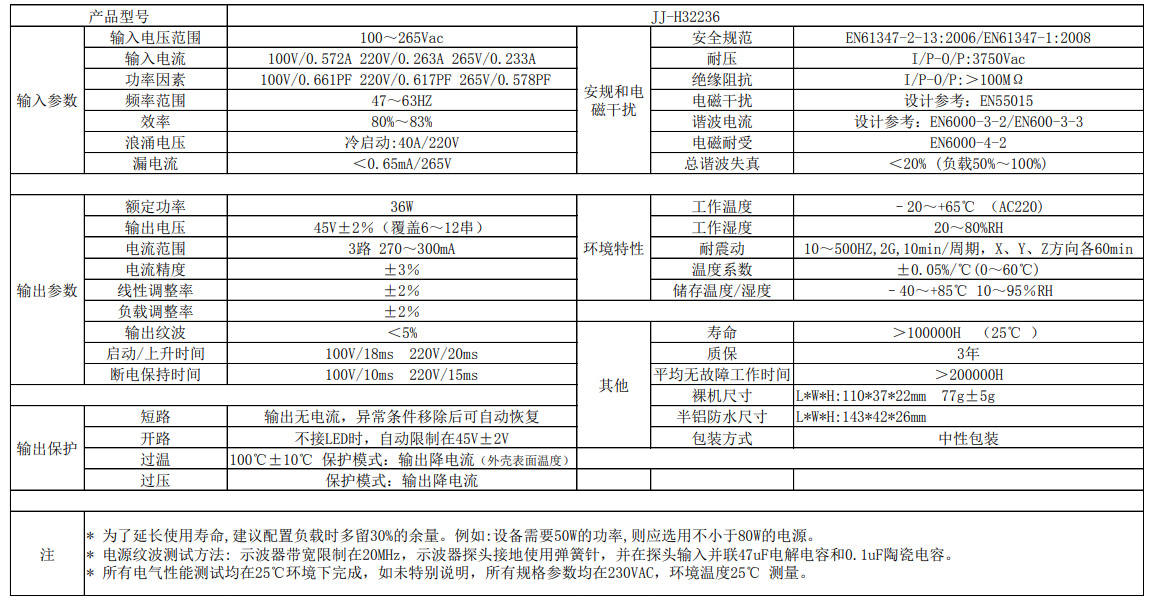 | 产品型号 | | JJ-H32236 | | | |
|---|---|---|---|---|---|
| 输入参数 | 输入电压范围 | 100～265Vac | 安规和电磁干扰 | 安全规范 | EN61347-2-13:2006/EN61347-1:2008 |
| | 输入电流 | 100V/0.572A 220V/0.263A 265V/0.233A | | 耐压 | I/P-O/P:3750Vac |
| | 功率因素 | 100V/0.661PF 220V/0.617PF 265V/0.578PF | | 绝缘阻抗 | I/P-O/P:>100MΩ |
| | 频率范围 | 47～63HZ | | 电磁干扰 | 设计参考：EN55015 |
| | 效率 | 80%～83% | | 谐波电流 | 设计参考：EN6000-3-2/EN600-3-3 |
| | 浪涌电压 | 冷启动:40A/220V | | 电磁耐受 | EN6000-4-2 |
| | 漏电流 | <0.65mA/265V | | 总谐波失真 | <20%（负载50%～100%) |
| 输出参数 | 额定功率 | 36W | 环境特性 | 工作温度 | -20～+65℃ (AC220) |
| | 输出电压 | 45V±2%（覆盖6～12串） | | 工作湿度 | 20～80%RH |
| | 电流范围 | 3路 270～300mA | | 耐震动 | 10～500HZ,2G,10min/周期, X、Y、Z方向各60min |
| | 电流精度 | ±3% | | 温度系数 | ±0.05%/℃(0～60℃) |
| | 线性调整率 | ±2% | | 储存温度/湿度 | -40～+85℃ 10～95%RH |
| | 负载调整率 | ±2% | | | |
| | 输出纹波 | <5% | 其他 | 寿命 | >100000H (25℃ ) |
| | 启动/上升时间 | 100V/18ms 220V/20ms | | 质保 | 3年 |
| | 断电保持时间 | 100V/10ms 220V/15ms | | 平均无故障工作时间 | >200000H |
| | | | | 裸机尺寸 | L*W*H:110*37*22mm 77g±5g |
| 输出保护 | 短路 | 输出无电流，异常条件移除后可自动恢复 | | 半铝防水尺寸 | L*W*H:143*42*26mm |
| | 开路 | 不接LED时，自动限制在45V±2V | | 包装方式 | 中性包装 |
| | 过温 | 100℃±10℃ 保护模式：输出降电流（外壳表面温度） | | | |
| | 过压 | 保护模式：输出降电流 | | | |

注
* 为了延长使用寿命，建议配置负载时多留30%的余量。例如：设备需要50W的功率，则应选用不小于80W的电源。
* 电源纹波测试方法：示波器带宽限制在20MHz，示波器探头接地使用弹簧针，并在探头输入并联47uF电解电容和0.1uF陶瓷电容。
* 所有电气性能测试均在25℃环境下完成，如未特别说明，所有规格参数均在230VAC，环境温度25℃ 测量。